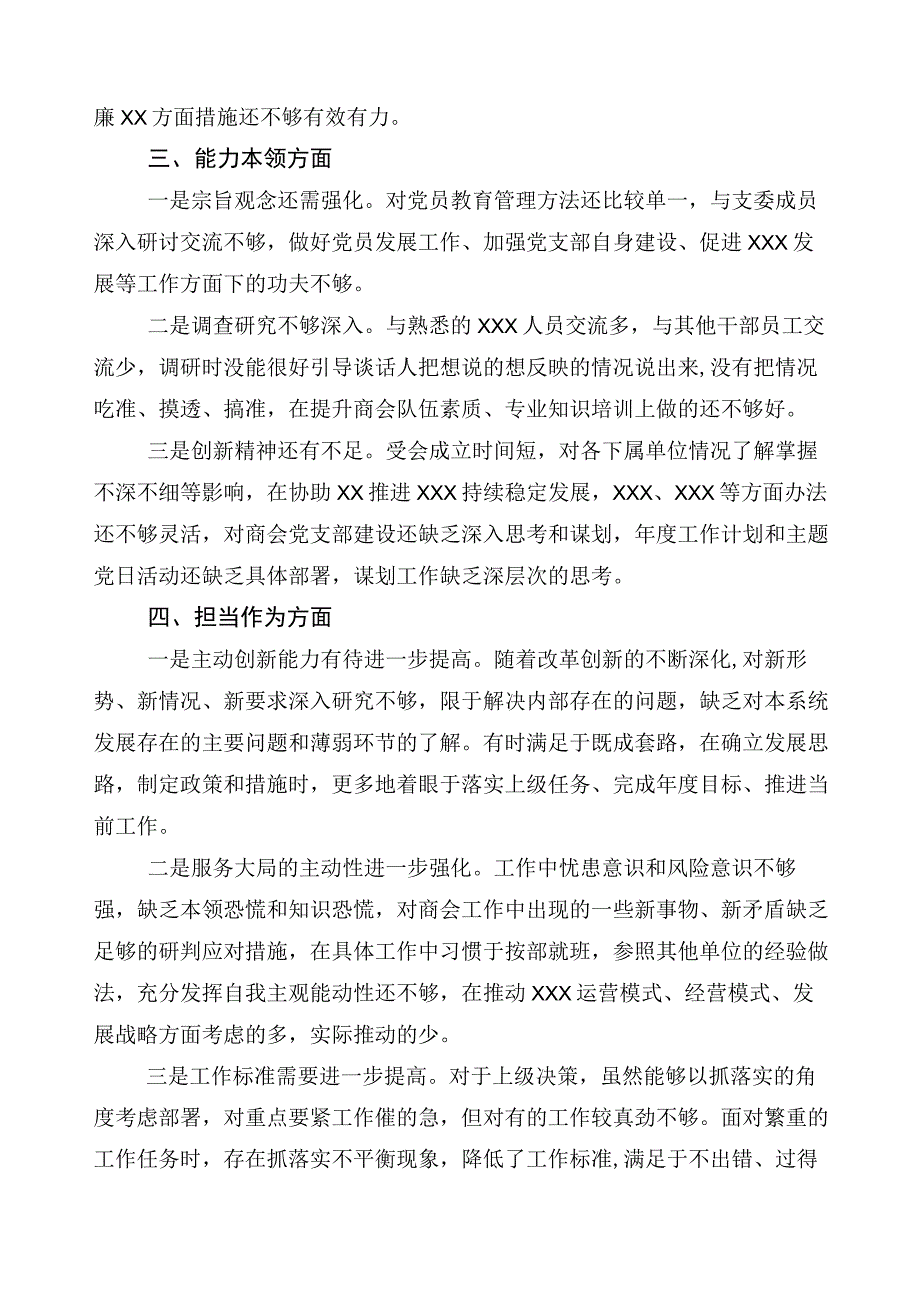 廉XX方面措施还不够有效有力。

三、能力本领方面

一是宗旨观念还需强化。对党员教育管理方法还比较单一，与支委成员深入研讨交流不够，做好党员发展工作、加强党支部自身建设、促进XXX发展等工作方面下的功夫不够。

二是调查研究不够深入。与熟悉的XXX人员交流多，与其他干部员工交流少，调研时没能很好引导谈话人把想说的想反映的情况说出来,没有把情况吃准、摸透、搞准，在提升商会队伍素质、专业知识培训上做的还不够好。

三是创新精神还有不足。受会成立时间短，对各下属单位情况了解掌握不深不细等影响，在协助XX推进XXX持续稳定发展，XXX、XXX等方面办法还不够灵活，对商会党支部建设还缺乏深入思考和谋划，年度工作计划和主题党日活动还缺乏具体部署，谋划工作缺乏深层次的思考。

四、担当作为方面

一是主动创新能力有待进一步提高。随着改革创新的不断深化,对新形势、新情况、新要求深入研究不够，限于解决内部存在的问题，缺乏对本系统发展存在的主要问题和薄弱环节的了解。有时满足于既成套路，在确立发展思路，制定政策和措施时，更多地着眼于落实上级任务、完成年度目标、推进当前工作。

二是服务大局的主动性进一步强化。工作中忧患意识和风险意识不够强，缺乏本领恐慌和知识恐慌，对商会工作中出现的一些新事物、新矛盾缺乏足够的研判应对措施，在具体工作中习惯于按部就班，参照其他单位的经验做法，充分发挥自我主观能动性还不够，在推动XXX运营模式、经营模式、发展战略方面考虑的多，实际推动的少。

三是工作标准需要进一步提高。对于上级决策，虽然能够以抓落实的角度考虑部署，对重点要紧工作催的急，但对有的工作较真劲不够。面对繁重的工作任务时，存在抓落实不平衡现象，降低了工作标准,满足于不出错、过得